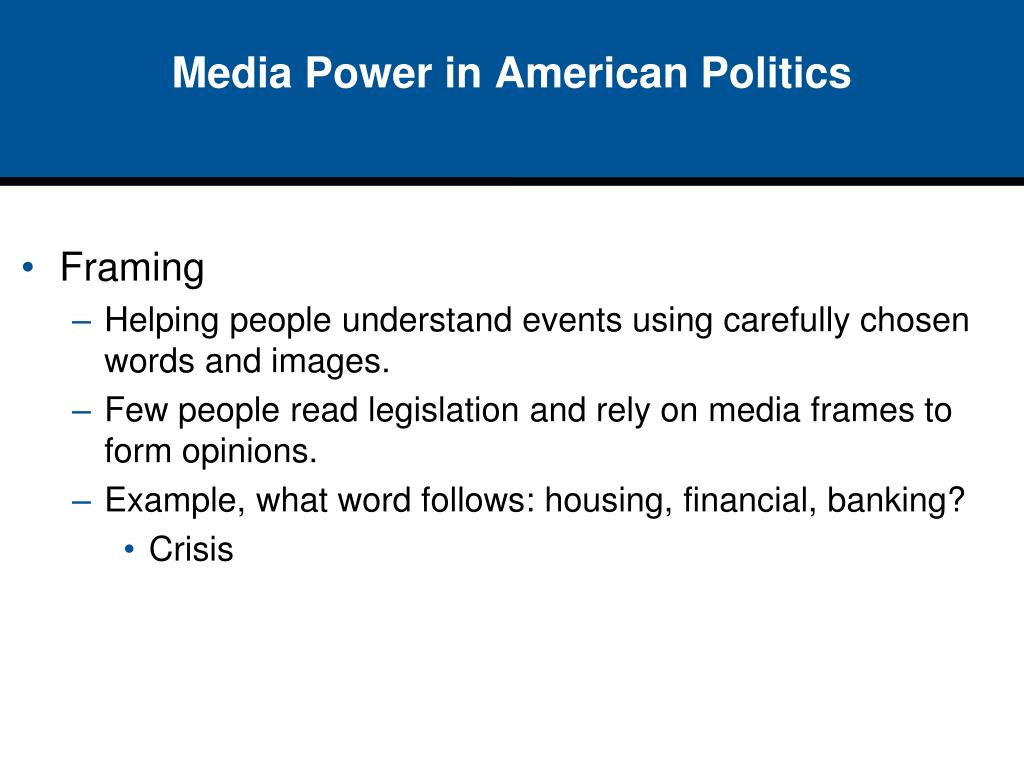 Media Power in American Politics

• Framing
– Helping people understand events using carefully chosen words and images.
– Few people read legislation and rely on media frames to form opinions.
– Example, what word follows: housing, financial, banking?
• Crisis